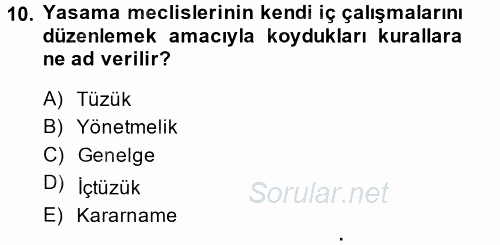 10. Yasama meclislerinin kendi iç çalışmalarını düzenlemek amacıyla koydukları kurallara ne ad verilir?

A) Tüzük
B) Yönetmelik
C) Genelge
D) İçtüzük
E) Kararname

Sorular.net